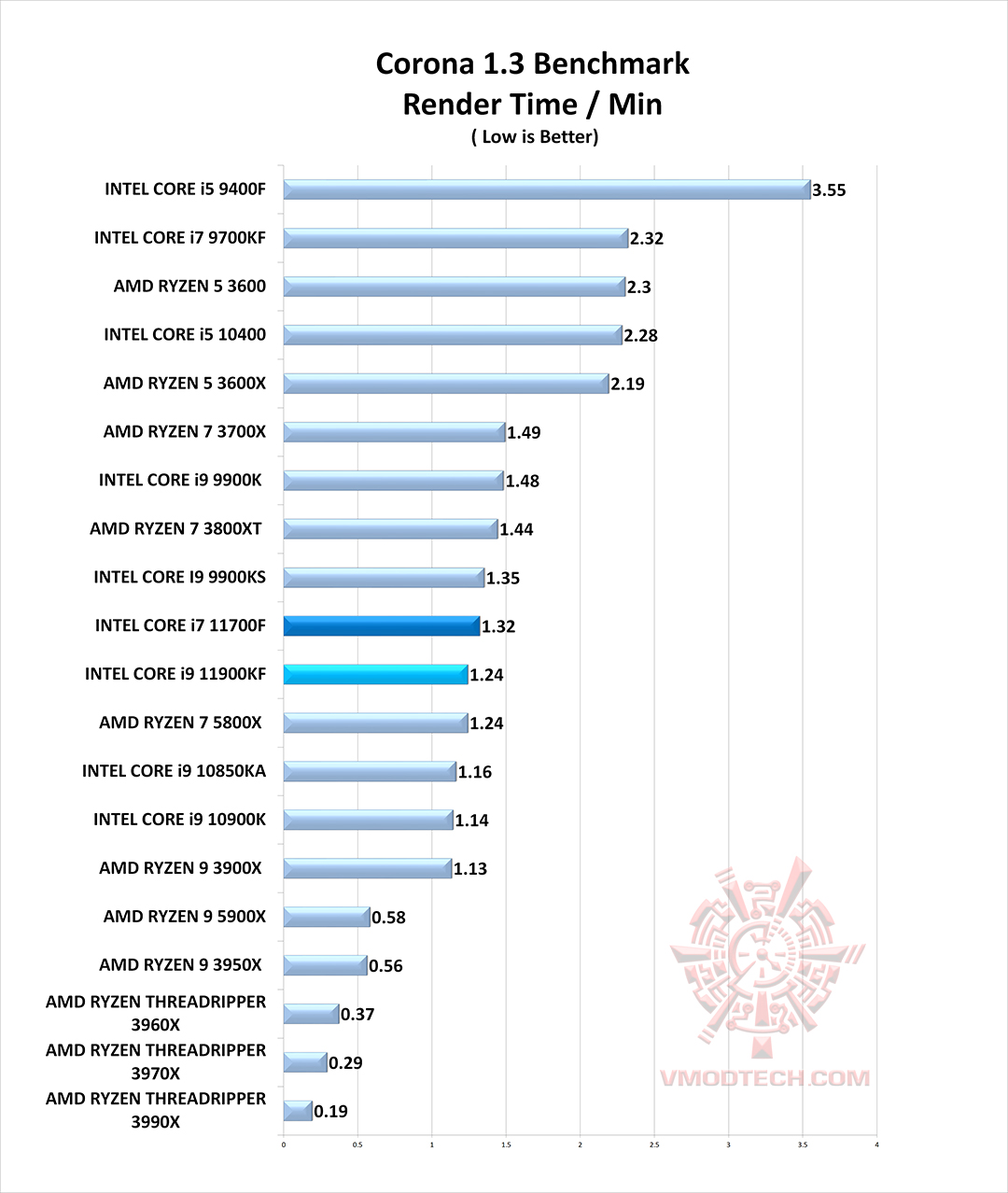 Corona 1.3 Benchmark
Render Time / Min
( Low is Better)

INTEL CORE i5 9400F 3.55
INTEL CORE i7 9700KF 2.32
AMD RYZEN 5 3600 2.3
INTEL CORE i5 10400 2.28
AMD RYZEN 5 3600X 2.19
AMD RYZEN 7 3700X 1.49
INTEL CORE i9 9900K 1.48
AMD RYZEN 7 3800XT 1.44
INTEL CORE I9 9900KS 1.35
INTEL CORE i7 11700F 1.32
INTEL CORE i9 11900KF 1.24
AMD RYZEN 7 5800X 1.24
INTEL CORE i9 10850KA 1.16
INTEL CORE i9 10900K 1.14
AMD RYZEN 9 3900X 1.13
AMD RYZEN 9 5900X 0.58
AMD RYZEN 9 3950X 0.56
AMD RYZEN THREADRIPPER 3960X 0.37
AMD RYZEN THREADRIPPER 3970X 0.29
AMD RYZEN THREADRIPPER 3990X 0.19

0 0.5 1 1.5 2 2.5 3 3.5 4

VMODTECH.COM